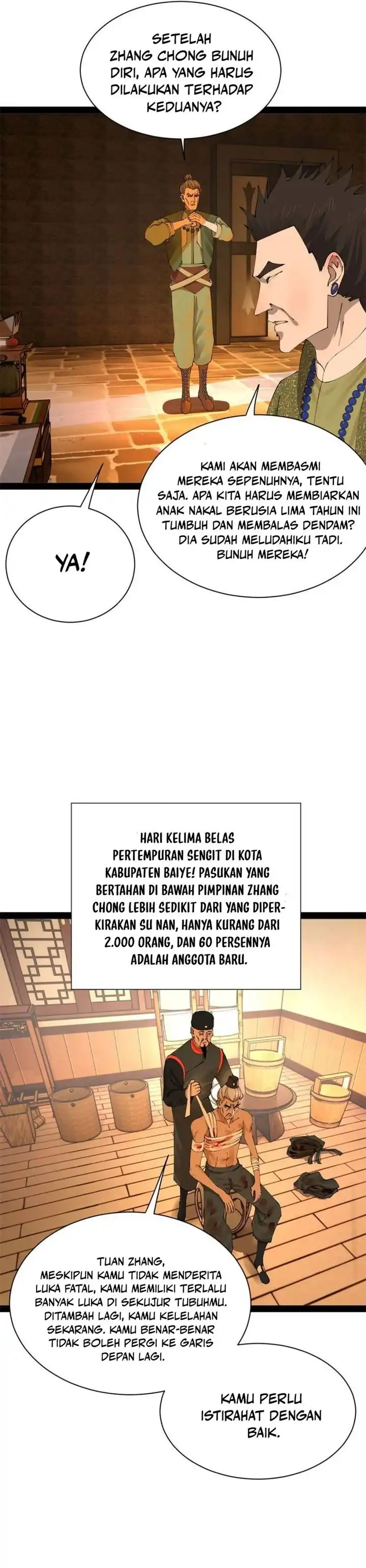 SETELAH ZHANG CHONG BUNUH DIRI, APA YANG HARUS DILAKUKAN TERHADAP KEDUANYA?

KAMI AKAN MEMBASMI MEREKA SEPENUHNYA, TENTU SAJA. APA KITA HARUS MEMBIARKAN ANAK NAKAL BERUSIA LIMA TAHUN INI TUMBUH DAN MEMBALAS DENDAM? DIA SUDAH MELUDAHIKU TADI. BUNUH MEREKA!

YA!

HARI KELIMA BELAS PERTEMPURAN SENGIT DI KOTA KABUPATEN BAIYE! PASUKAN YANG BERTAHAN DI BAWAH PIMPINAN ZHANG CHONG LEBIH SEDIKIT DARI YANG DIPERKIRAKAN SU NAN, HANYA KURANG DARI 2.000 ORANG, DAN 60 PERSENNYA ADALAH ANGGOTA BARU.

TUAN ZHANG, MESKIPUN KAMU TIDAK MENDERITA LUKA FATAL, KAMU MEMILIKI TERLALU BANYAK LUKA DI SEKUJUR TUBUHMU. DITAMBAH LAGI, KAMU KELELAHAN SEKARANG. KAMU BENAR-BENAR TIDAK BOLEH PERGI KE GARIS DEPAN LAGI.

KAMU PERLU ISTIRAHAT DENGAN BAIK.